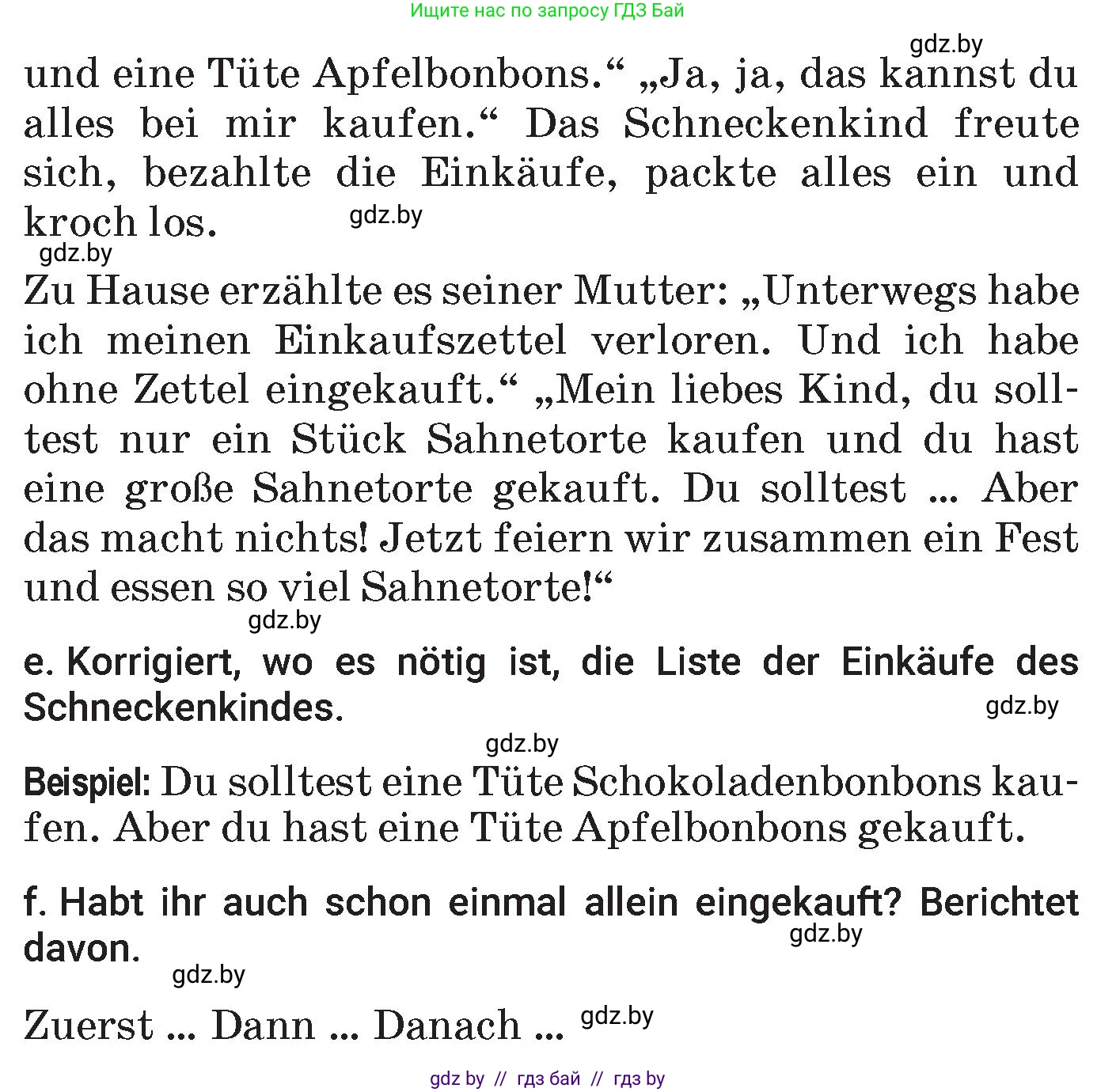 Ищите нас по запросу ГДЗ Бай

gdz.by

und eine Tüte Apfelbonbons.“ „Ja, ja, das kannst du alles bei mir kaufen.“ Das Schneckenkind freute sich, bezahlte die Einkäufe, packte alles ein und kroch los. gdz.by

gdz.by

Zu Hause erzählte es seiner Mutter: „Unterwegs habe ich meinen Einkaufszettel verloren. Und ich habe ohne Zettel eingekauft.“ „Mein liebes Kind, du solltest nur ein Stück Sahnetorte kaufen und du hast eine große Sahnetorte gekauft. Du solltest ... Aber das macht nichts! Jetzt feiern wir zusammen ein Fest und essen so viel Sahnetorte!“

gdz.by

e. Korrigiert, wo es nötig ist, die Liste der Einkäufe des Schneckenkindes. gdz.by

gdz.by

Beispiel: Du solltest eine Tüte Schokoladenbonbons kaufen. Aber du hast eine Tüte Apfelbonbons gekauft.

f. Habt ihr auch schon einmal allein eingekauft? Berichtet davon. gdz.by

gdz.by

Zuerst ... Dann ... Danach ... gdz.by

gdz by // гдз бай // гдз by